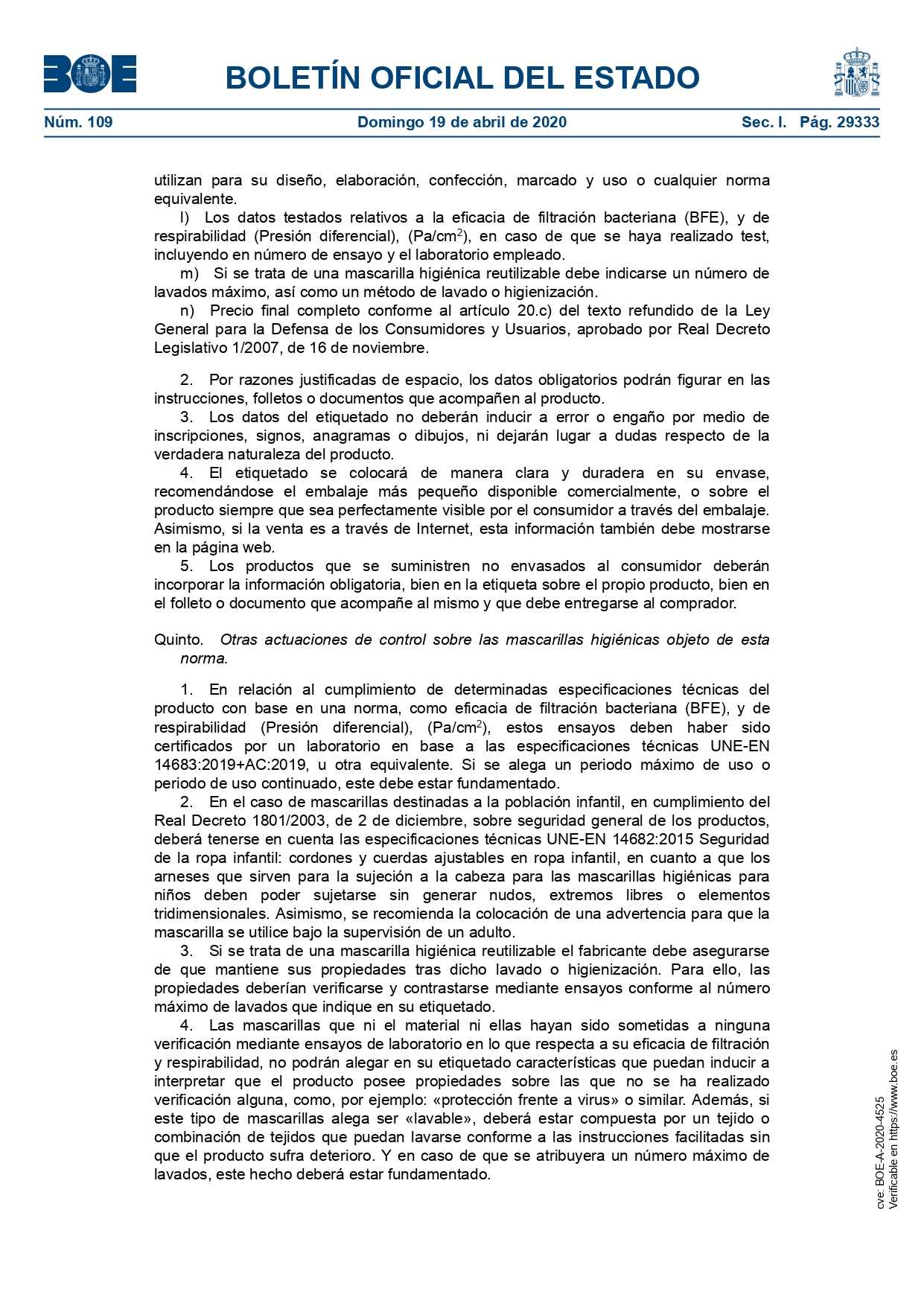 BOE

BOLETÍN OFICIAL DEL ESTADO

Núm. 109 Domingo 19 de abril de 2020 Sec. I. Pág. 29333

utilizan para su diseño, elaboración, confección, marcado y uso o cualquier norma equivalente.

l) Los datos testados relativos a la eficacia de filtración bacteriana (BFE), y de respirabilidad (Presión diferencial), (Pa/cm$^2$), en caso de que se haya realizado test, incluyendo en número de ensayo y el laboratorio empleado.

m) Si se trata de una mascarilla higiénica reutilizable debe indicarse un número de lavados máximo, así como un método de lavado o higienización.

n) Precio final completo conforme al artículo 20.c) del texto refundido de la Ley General para la Defensa de los Consumidores y Usuarios, aprobado por Real Decreto Legislativo 1/2007, de 16 de noviembre.

2. Por razones justificadas de espacio, los datos obligatorios podrán figurar en las instrucciones, folletos o documentos que acompañen al producto.

3. Los datos del etiquetado no deberán inducir a error o engaño por medio de inscripciones, signos, anagramas o dibujos, ni dejarán lugar a dudas respecto de la verdadera naturaleza del producto.

4. El etiquetado se colocará de manera clara y duradera en su envase, recomendándose el embalaje más pequeño disponible comercialmente, o sobre el producto siempre que sea perfectamente visible por el consumidor a través del embalaje. Asimismo, si la venta es a través de Internet, esta información también debe mostrarse en la página web.

5. Los productos que se suministren no envasados al consumidor deberán incorporar la información obligatoria, bien en la etiqueta sobre el propio producto, bien en el folleto o documento que acompañe al mismo y que debe entregarse al comprador.

Quinto. Otras actuaciones de control sobre las mascarillas higiénicas objeto de esta norma.

1. En relación al cumplimiento de determinadas especificaciones técnicas del producto con base en una norma, como eficacia de filtración bacteriana (BFE), y de respirabilidad (Presión diferencial), (Pa/cm$^2$), estos ensayos deben haber sido certificados por un laboratorio en base a las especificaciones técnicas UNE-EN 14683:2019+AC:2019, u otra equivalente. Si se alega un periodo máximo de uso o periodo de uso continuado, este debe estar fundamentado.

2. En el caso de mascarillas destinadas a la población infantil, en cumplimiento del Real Decreto 1801/2003, de 2 de diciembre, sobre seguridad general de los productos, deberá tenerse en cuenta las especificaciones técnicas UNE-EN 14682:2015 Seguridad de la ropa infantil: cordones y cuerdas ajustables en ropa infantil, en cuanto a que los arneses que sirven para la sujeción a la cabeza para las mascarillas higiénicas para niños deben poder sujetarse sin generar nudos, extremos libres o elementos tridimensionales. Asimismo, se recomienda la colocación de una advertencia para que la mascarilla se utilice bajo la supervisión de un adulto.

3. Si se trata de una mascarilla higiénica reutilizable el fabricante debe asegurarse de que mantiene sus propiedades tras dicho lavado o higienización. Para ello, las propiedades deberían verificarse y contrastarse mediante ensayos conforme al número máximo de lavados que indique en su etiquetado.

4. Las mascarillas que ni el material ni ellas hayan sido sometidas a ninguna verificación mediante ensayos de laboratorio en lo que respecta a su eficacia de filtración y respirabilidad, no podrán alegar en su etiquetado características que puedan inducir a interpretar que el producto posee propiedades sobre las que no se ha realizado verificación alguna, como, por ejemplo: «protección frente a virus» o similar. Además, si este tipo de mascarillas alega ser «lavable», deberá estar compuesta por un tejido o combinación de tejidos que puedan lavarse conforme a las instrucciones facilitadas sin que el producto sufra deterioro. Y en caso de que se atribuyera un número máximo de lavados, este hecho deberá estar fundamentado.

cve: BOE-A-2020-4525
Verificable en https://www.boe.es